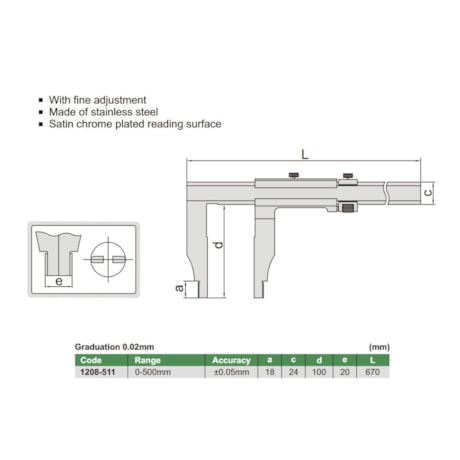 ▪ With fine adjustment
▪ Made of stainless steel
▪ Satin chrome plated reading surface

L

c

d

a

e

Graduation 0.02mm (mm)

| Code | Range | Accuracy | a | c | d | e | L |
|---|---|---|---|---|---|---|---|
| 1208-511 | 0-500mm | ±0.05mm | 18 | 24 | 100 | 20 | 670 |